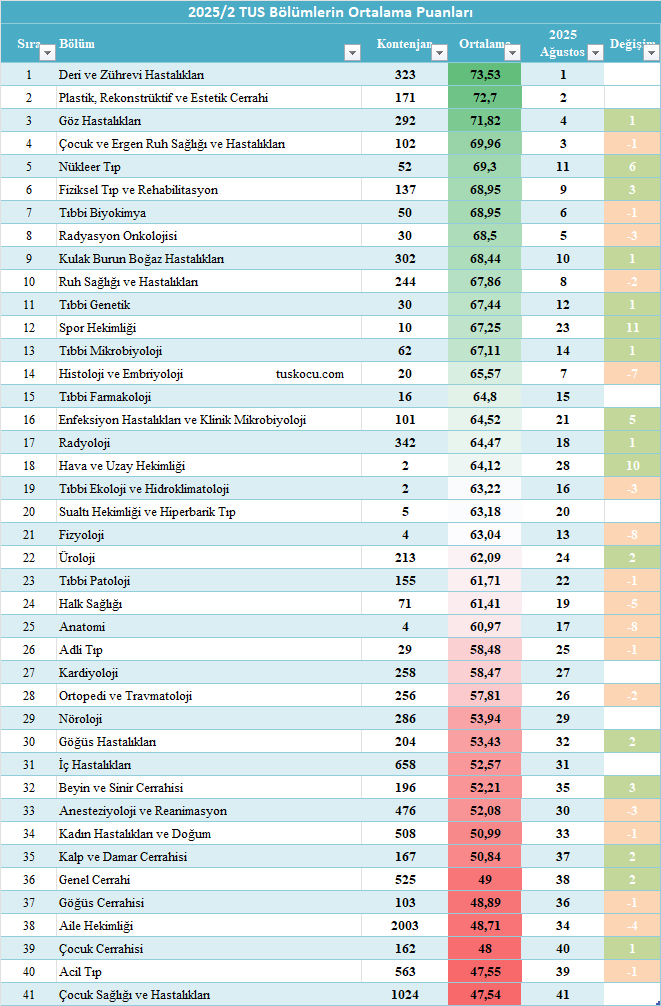 2025/2 TUS Bölümlerin Ortalama Puanları

| Sıra | Bölüm | Kontenjan | Ortalama | 2025 Ağustos | Değişim |
|---|---|---|---|---|---|
| 1 | Deri ve Zührevi Hastalıkları | 323 | 73,53 | 1 | |
| 2 | Plastik, Rekonstrüktif ve Estetik Cerrahi | 171 | 72,7 | 2 | |
| 3 | Göz Hastalıkları | 292 | 71,82 | 4 | 1 |
| 4 | Çocuk ve Ergen Ruh Sağlığı ve Hastalıkları | 102 | 69,96 | 3 | -1 |
| 5 | Nükleer Tıp | 52 | 69,3 | 11 | 6 |
| 6 | Fiziksel Tıp ve Rehabilitasyon | 137 | 68,95 | 9 | 3 |
| 7 | Tıbbi Biyokimya | 50 | 68,95 | 6 | -1 |
| 8 | Radyasyon Onkolojisi | 30 | 68,5 | 5 | -3 |
| 9 | Kulak Burun Boğaz Hastalıkları | 302 | 68,44 | 10 | 1 |
| 10 | Ruh Sağlığı ve Hastalıkları | 244 | 67,86 | 8 | -2 |
| 11 | Tıbbi Genetik | 30 | 67,44 | 12 | 1 |
| 12 | Spor Hekimliği | 10 | 67,25 | 23 | 11 |
| 13 | Tıbbi Mikrobiyoloji | 62 | 67,11 | 14 | 1 |
| 14 | Histoloji ve Embriyoloji tuskocu.com | 20 | 65,57 | 7 | -7 |
| 15 | Tıbbi Farmakoloji | 16 | 64,8 | 15 | |
| 16 | Enfeksiyon Hastalıkları ve Klinik Mikrobiyoloji | 101 | 64,52 | 21 | 5 |
| 17 | Radyoloji | 342 | 64,47 | 18 | 1 |
| 18 | Hava ve Uzay Hekimliği | 2 | 64,12 | 28 | 10 |
| 19 | Tıbbi Ekoloji ve Hidroklimatoloji | 2 | 63,22 | 16 | -3 |
| 20 | Sualtı Hekimliği ve Hiperbarik Tıp | 5 | 63,18 | 20 | |
| 21 | Fizyoloji | 4 | 63,04 | 13 | -8 |
| 22 | Üroloji | 213 | 62,09 | 24 | 2 |
| 23 | Tıbbi Patoloji | 155 | 61,71 | 22 | -1 |
| 24 | Halk Sağlığı | 71 | 61,41 | 19 | -5 |
| 25 | Anatomi | 4 | 60,97 | 17 | -8 |
| 26 | Adli Tıp | 29 | 58,48 | 25 | -1 |
| 27 | Kardiyoloji | 258 | 58,47 | 27 | |
| 28 | Ortopedi ve Travmatoloji | 256 | 57,81 | 26 | -2 |
| 29 | Nöroloji | 286 | 53,94 | 29 | |
| 30 | Göğüs Hastalıkları | 204 | 53,43 | 32 | 2 |
| 31 | İç Hastalıkları | 658 | 52,57 | 31 | |
| 32 | Beyin ve Sinir Cerrahisi | 196 | 52,21 | 35 | 3 |
| 33 | Anesteziyoloji ve Reanimasyon | 476 | 52,08 | 30 | -3 |
| 34 | Kadın Hastalıkları ve Doğum | 508 | 50,99 | 33 | -1 |
| 35 | Kalp ve Damar Cerrahisi | 167 | 50,84 | 37 | 2 |
| 36 | Genel Cerrahi | 525 | 49 | 38 | 2 |
| 37 | Göğüs Cerrahisi | 103 | 48,89 | 36 | -1 |
| 38 | Aile Hekimliği | 2003 | 48,71 | 34 | -4 |
| 39 | Çocuk Cerrahisi | 162 | 48 | 40 | 1 |
| 40 | Acil Tıp | 563 | 47,55 | 39 | -1 |
| 41 | Çocuk Sağlığı ve Hastalıkları | 1024 | 47,54 | 41 | |